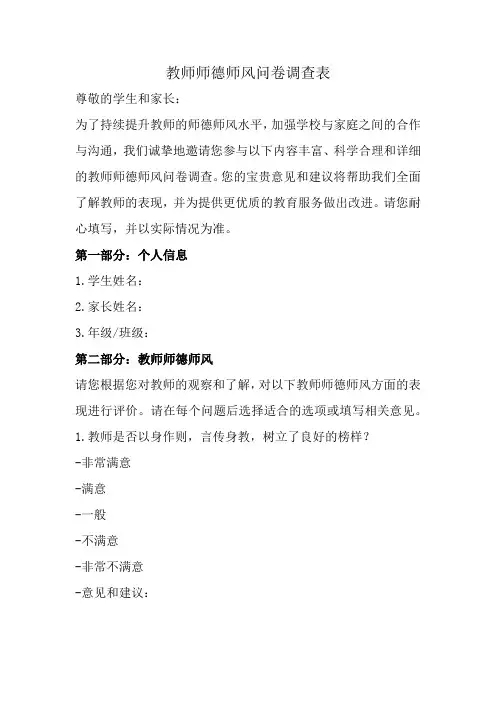 教师师德师风问卷调查表

尊敬的学生和家长：

为了持续提升教师的师德师风水平，加强学校与家庭之间的合作与沟通，我们诚挚地邀请您参与以下内容丰富、科学合理和详细的教师师德师风问卷调查。您的宝贵意见和建议将帮助我们全面了解教师的表现，并为提供更优质的教育服务做出改进。请您耐心填写，并以实际情况为准。

第一部分：个人信息

1.学生姓名：

2.家长姓名：

3.年级/班级：

第二部分：教师师德师风

请您根据您对教师的观察和了解，对以下教师师德师风方面的表现进行评价。请在每个问题后选择适合的选项或填写相关意见。

1.教师是否以身作则，言传身教，树立了良好的榜样？

-非常满意

-满意

-一般

-不满意

-非常不满意

-意见和建议：